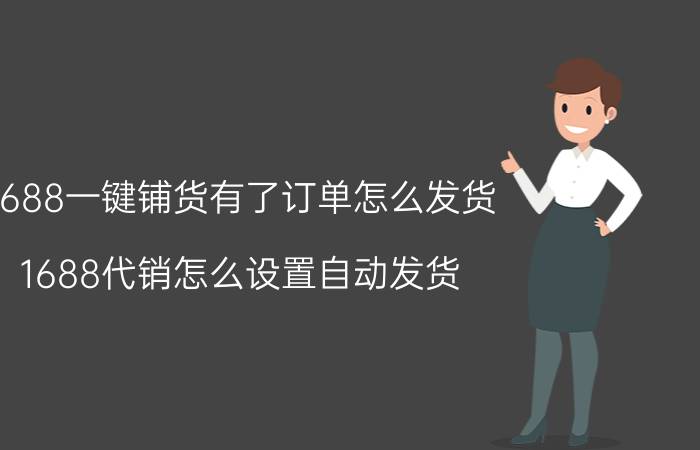 688一键铺货有了订单怎么发货

1688代销怎么设置自动发货